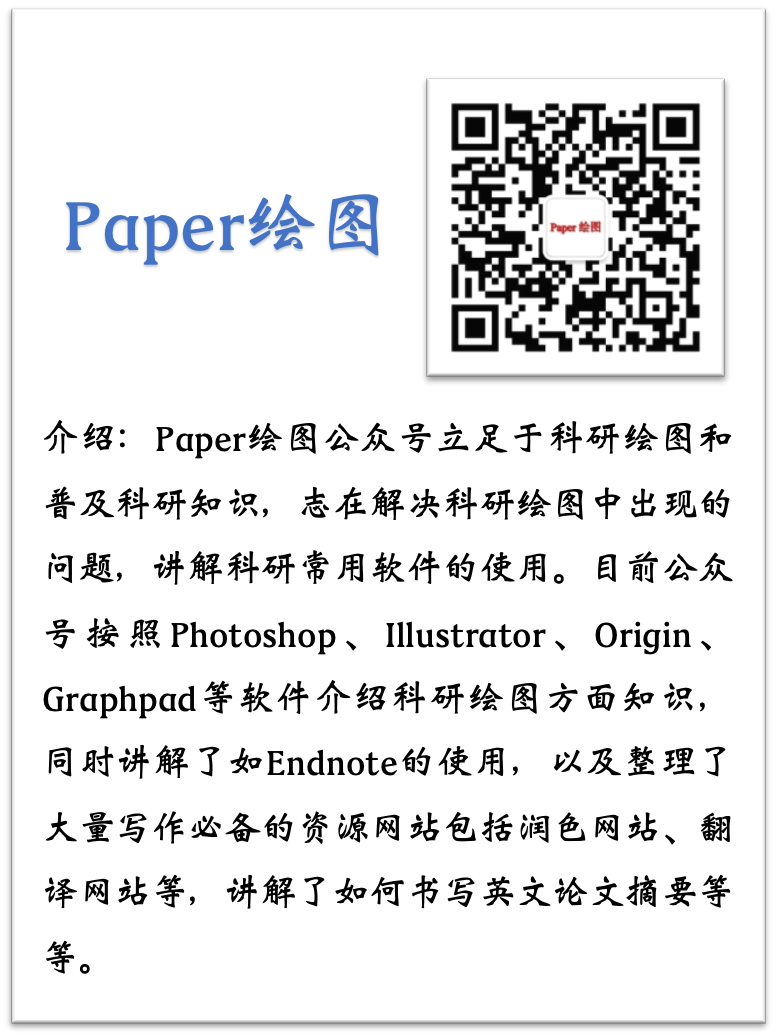 Paper绘图

Paper 绘图

介绍：Paper绘图公众号立足于科研绘图和普及科研知识，志在解决科研绘图中出现的问题，讲解科研常用软件的使用。目前公众号按照Photoshop、Illustrator、Origin、Graphpad等软件介绍科研绘图方面知识，同时讲解了如Endnote的使用，以及整理了大量写作必备的资源网站包括润色网站、翻译网站等，讲解了如何书写英文论文摘要等等。